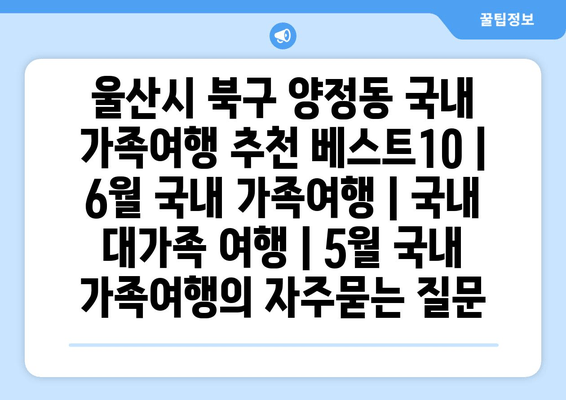 꿀팁정보

울산시 북구 양정동 국내 가족여행 추천 베스트10 | 6월 국내 가족여행 | 국내 대가족 여행 | 5월 국내 가족여행의 자주묻는 질문